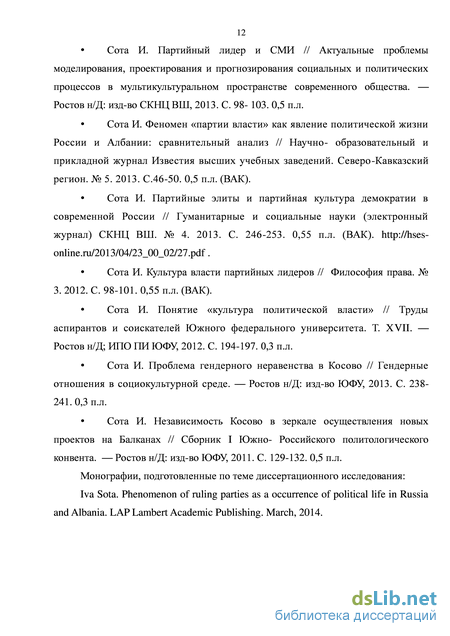 12

• Сота И. Партийный лидер и СМИ // Актуальные проблемы моделирования, проектирования и прогнозирования социальных и политических процессов в мультикультуральном пространстве современного общества. — Ростов н/Д: изд-во СКНЦ ВШ, 2013. С. 98- 103. 0,5 п.л.

• Сота И. Феномен «партии власти» как явление политической жизни России и Албании: сравнительный анализ // Научно- образовательный и прикладной журнал Известия высших учебных заведений. Северо-Кавказский регион. № 5. 2013. С.46-50. 0,5 п.л. (ВАК).

• Сота И. Партийные элиты и партийная культура демократии в современной России // Гуманитарные и социальные науки (электронный журнал) СКНЦ ВШ. № 4. 2013. С. 246-253. 0,55 п.л. (ВАК). http://hses-online.ru/2013/04/23_00_02/27.pdf .

• Сота И. Культура власти партийных лидеров // Философия права. № 3. 2012. С. 98-101. 0,55 п.л. (ВАК).

• Сота И. Понятие «культура политической власти» // Труды аспирантов и соискателей Южного федерального университета. Т. XVII. — Ростов н/Д; ИПО ПИ ЮФУ, 2012. С. 194-197. 0,3 п.л.

• Сота И. Проблема гендерного неравенства в Косово // Гендерные отношения в социокультурной среде. — Ростов н/Д: изд-во ЮФУ, 2013. С. 238-241. 0,3 п.л.

• Сота И. Независимость Косово в зеркале осуществления новых проектов на Балканах // Сборник I Южно- Российского политологического конвента. — Ростов н/Д: изд-во ЮФУ, 2011. С. 129-132. 0,5 п.л.

Монографии, подготовленные по теме диссертационного исследования:

Iva Sota. Phenomenon of ruling parties as a occurrence of political life in Russia and Albania. LAP Lambert Academic Publishing. March, 2014.

dsLib.net
библиотека диссертаций